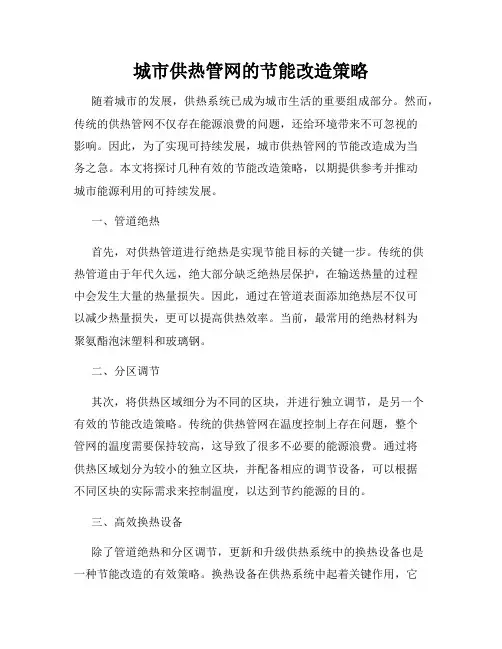 城市供热管网的节能改造策略

随着城市的发展，供热系统已成为城市生活的重要组成部分。然而，传统的供热管网不仅存在能源浪费的问题，还给环境带来不可忽视的影响。因此，为了实现可持续发展，城市供热管网的节能改造成为当务之急。本文将探讨几种有效的节能改造策略，以期提供参考并推动城市能源利用的可持续发展。

一、管道绝热

首先，对供热管道进行绝热是实现节能目标的关键一步。传统的供热管道由于年代久远，绝大部分缺乏绝热层保护，在输送热量的过程中会发生大量的热量损失。因此，通过在管道表面添加绝热层不仅可以减少热量损失，更可以提高供热效率。当前，最常用的绝热材料为聚氨酯泡沫塑料和玻璃钢。

二、分区调节

其次，将供热区域细分为不同的区块，并进行独立调节，是另一个有效的节能改造策略。传统的供热管网在温度控制上存在问题，整个管网的温度需要保持较高，这导致了很多不必要的能源浪费。通过将供热区域划分为较小的独立区块，并配备相应的调节设备，可以根据不同区块的实际需求来控制温度，以达到节约能源的目的。

三、高效换热设备

除了管道绝热和分区调节，更新和升级供热系统中的换热设备也是一种节能改造的有效策略。换热设备在供热系统中起着关键作用，它